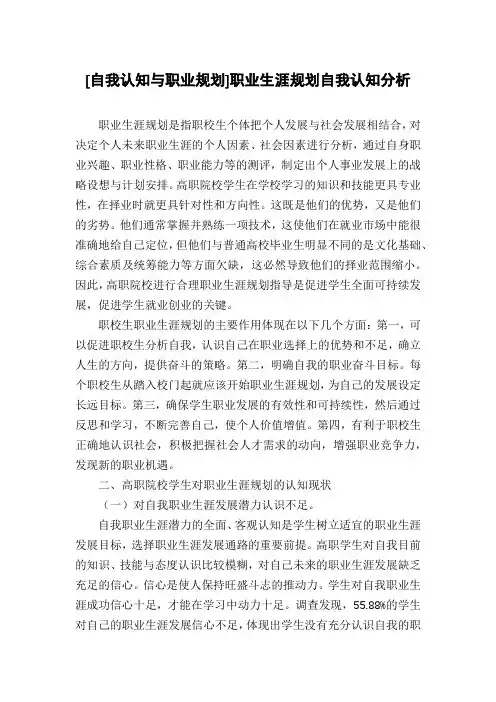 [自我认知与职业规划]职业生涯规划自我认知分析

职业生涯规划是指职校生个体把个人发展与社会发展相结合，对决定个人未来职业生涯的个人因素、社会因素进行分析，通过自身职业兴趣、职业性格、职业能力等的测评，制定出个人事业发展上的战略设想与计划安排。高职院校学生在学校学习的知识和技能更具专业性，在择业时就更具针对性和方向性。这既是他们的优势，又是他们的劣势。他们通常掌握并熟练一项技术，这使他们在就业市场中能很准确地给自己定位，但他们与普通高校毕业生明显不同的是文化基础、综合素质及统筹能力等方面欠缺，这必然导致他们的择业范围缩小。因此，高职院校进行合理职业生涯规划指导是促进学生全面可持续发展，促进学生就业创业的关键。

职校生职业生涯规划的主要作用体现在以下几个方面：第一，可以促进职校生分析自我，认识自己在职业选择上的优势和不足，确立人生的方向，提供奋斗的策略。第二，明确自我的职业奋斗目标。每个职校生从踏入校门起就应该开始职业生涯规划，为自己的发展设定长远目标。第三，确保学生职业发展的有效性和可持续性，然后通过反思和学习，不断完善自己，使个人价值增值。第四，有利于职校生正确地认识社会，积极把握社会人才需求的动向，增强职业竞争力，发现新的职业机遇。

二、高职院校学生对职业生涯规划的认知现状

（一）对自我职业生涯发展潜力认识不足。

自我职业生涯潜力的全面、客观认知是学生树立适宜的职业生涯发展目标，选择职业生涯发展通路的重要前提。高职学生对自我目前的知识、技能与态度认识比较模糊，对自己未来的职业生涯发展缺乏充足的信心。信心是使人保持旺盛斗志的推动力。学生对自我职业生涯成功信心十足，才能在学习中动力十足。调查发现，55.88%的学生对自己的职业生涯发展信心不足，体现出学生没有充分认识自我的职